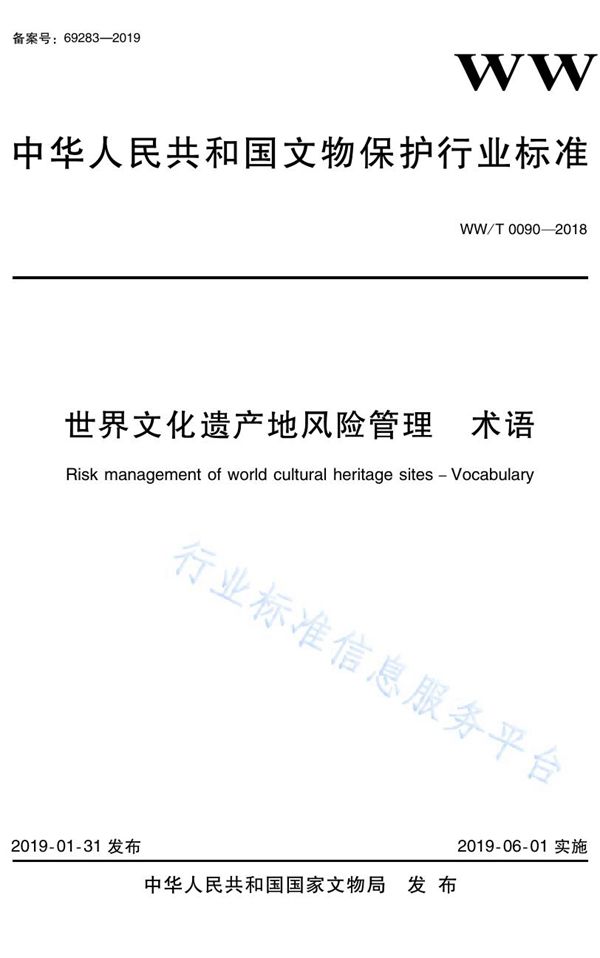 备案号：69283—2019

WW

中华人民共和国文物保护行业标准

WW/T 0090—2018

世界文化遗产地风险管理　术语

Risk management of world cultural heritage sites – Vocabulary

行业标准信息服务平台

2019-01-31 发布　2019-06-01 实施

中华人民共和国国家文物局　发 布